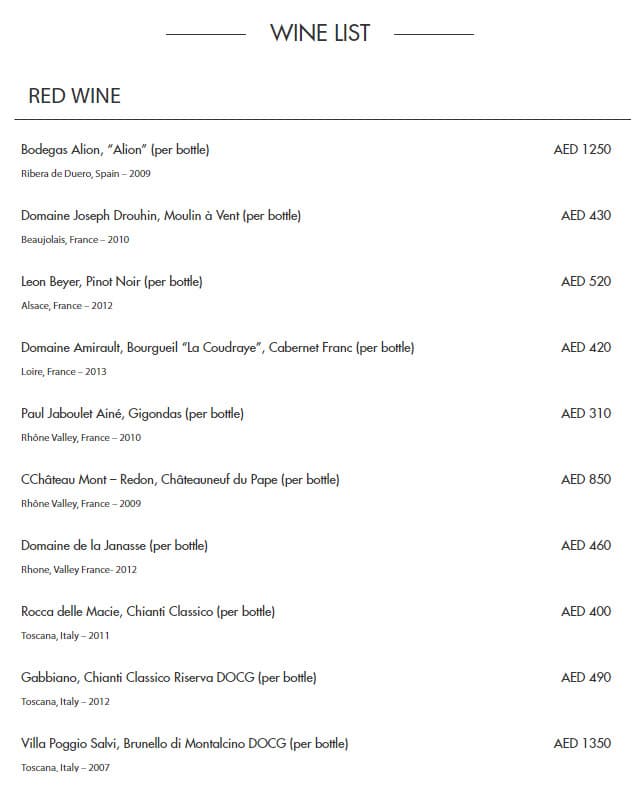 WINE LIST

RED WINE

Bodegas Alion, "Alion" (per bottle) AED 1250
Ribera de Duero, Spain – 2009

Domaine Joseph Drouhin, Moulin à Vent (per bottle) AED 430
Beaujolais, France – 2010

Leon Beyer, Pinot Noir (per bottle) AED 520
Alsace, France – 2012

Domaine Amirault, Bourgueil "La Coudraye", Cabernet Franc (per bottle) AED 420
Loire, France – 2013

Paul Jaboulet Ainé, Gigondas (per bottle) AED 310
Rhône Valley, France – 2010

CChâteau Mont – Redon, Châteauneuf du Pape (per bottle) AED 850
Rhône Valley, France – 2009

Domaine de la Janasse (per bottle) AED 460
Rhone, Valley France- 2012

Rocca delle Macie, Chianti Classico (per bottle) AED 400
Toscana, Italy – 2011

Gabbiano, Chianti Classico Riserva DOCG (per bottle) AED 490
Toscana, Italy – 2012

Villa Poggio Salvi, Brunello di Montalcino DOCG (per bottle) AED 1350
Toscana, Italy – 2007